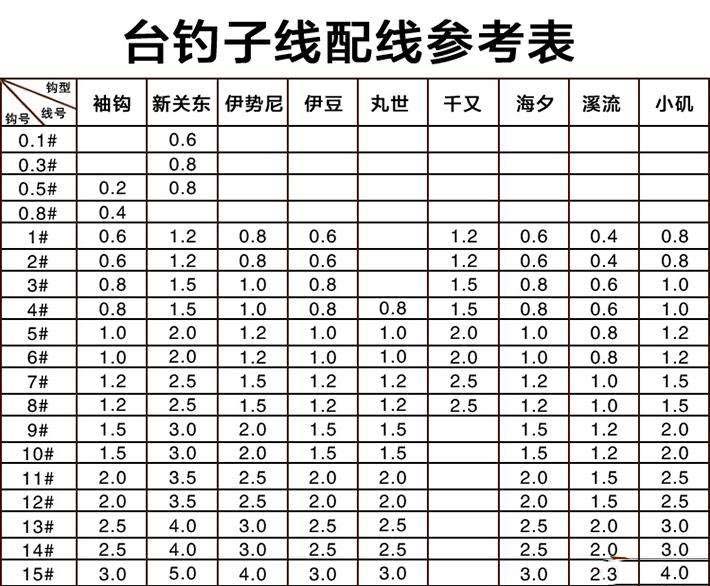 台钓子线配线参考表

| 钩型 线号 钩号 | 袖钩 | 新关东 | 伊势尼 | 伊豆 | 丸世 | 千又 | 海夕 | 溪流 | 小矶 |
|---|---|---|---|---|---|---|---|---|---|
| 0.1# | | 0.6 | | | | | | | |
| 0.3# | | 0.8 | | | | | | | |
| 0.5# | 0.2 | 0.8 | | | | | | | |
| 0.8# | 0.4 | | | | | | | | |
| 1# | 0.6 | 1.2 | 0.8 | 0.6 | | 1.2 | 0.6 | 0.4 | 0.8 |
| 2# | 0.6 | 1.2 | 0.8 | 0.6 | | 1.2 | 0.6 | 0.4 | 0.8 |
| 3# | 0.8 | 1.5 | 1.0 | 0.8 | | 1.5 | 0.8 | 0.6 | 1.0 |
| 4# | 0.8 | 1.5 | 1.0 | 0.8 | 0.8 | 1.5 | 0.8 | 0.6 | 1.0 |
| 5# | 1.0 | 2.0 | 1.2 | 1.0 | 1.0 | 2.0 | 1.0 | 0.8 | 1.2 |
| 6# | 1.0 | 2.0 | 1.2 | 1.0 | 1.0 | 2.0 | 1.0 | 0.8 | 1.2 |
| 7# | 1.2 | 2.5 | 1.5 | 1.2 | 1.2 | 2.5 | 1.2 | 1.0 | 1.5 |
| 8# | 1.2 | 2.5 | 1.5 | 1.2 | 1.2 | 2.5 | 1.2 | 1.0 | 1.5 |
| 9# | 1.5 | 3.0 | 2.0 | 1.5 | 1.5 | | 1.5 | 1.2 | 2.0 |
| 10# | 1.5 | 3.0 | 2.0 | 1.5 | 1.5 | | 1.5 | 1.2 | 2.0 |
| 11# | 2.0 | 3.5 | 2.5 | 2.0 | 2.0 | | 2.0 | 1.5 | 2.5 |
| 12# | 2.0 | 3.5 | 2.5 | 2.0 | 2.0 | | 2.0 | 1.5 | 2.5 |
| 13# | 2.5 | 4.0 | 3.0 | 2.5 | 2.5 | | 2.5 | 2.0 | 3.0 |
| 14# | 2.5 | 4.0 | 3.0 | 2.5 | 2.5 | | 2.5 | 2.0 | 3.0 |
| 15# | 3.0 | 5.0 | 4.0 | 3.0 | 3.0 | | 3.0 | 2.3 | 4.0 |